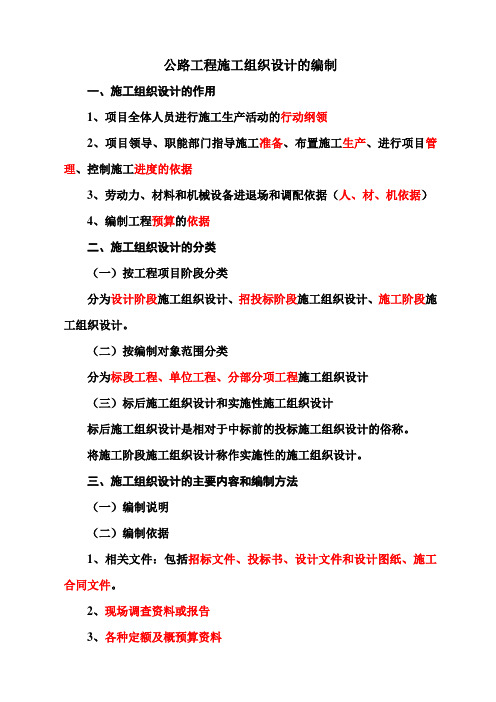 公路工程施工组织设计的编制

一、施工组织设计的作用

1、项目全体人员进行施工生产活动的行动纲领

2、项目领导、职能部门指导施工准备、布置施工生产、进行项目管理、控制施工进度的依据

3、劳动力、材料和机械设备进退场和调配依据（人、材、机依据）

4、编制工程预算的依据

二、施工组织设计的分类

（一）按工程项目阶段分类

分为设计阶段施工组织设计、招投标阶段施工组织设计、施工阶段施工组织设计。

（二）按编制对象范围分类

分为标段工程、单位工程、分部分项工程施工组织设计

（三）标后施工组织设计和实施性施工组织设计

标后施工组织设计是相对于中标前的投标施工组织设计的俗称。

将施工阶段施工组织设计称作实施性的施工组织设计。

三、施工组织设计的主要内容和编制方法

（一）编制说明

（二）编制依据

1、相关文件：包括招标文件、投标书、设计文件和设计图纸、施工合同文件。

2、现场调查资料或报告

3、各种定额及概预算资料